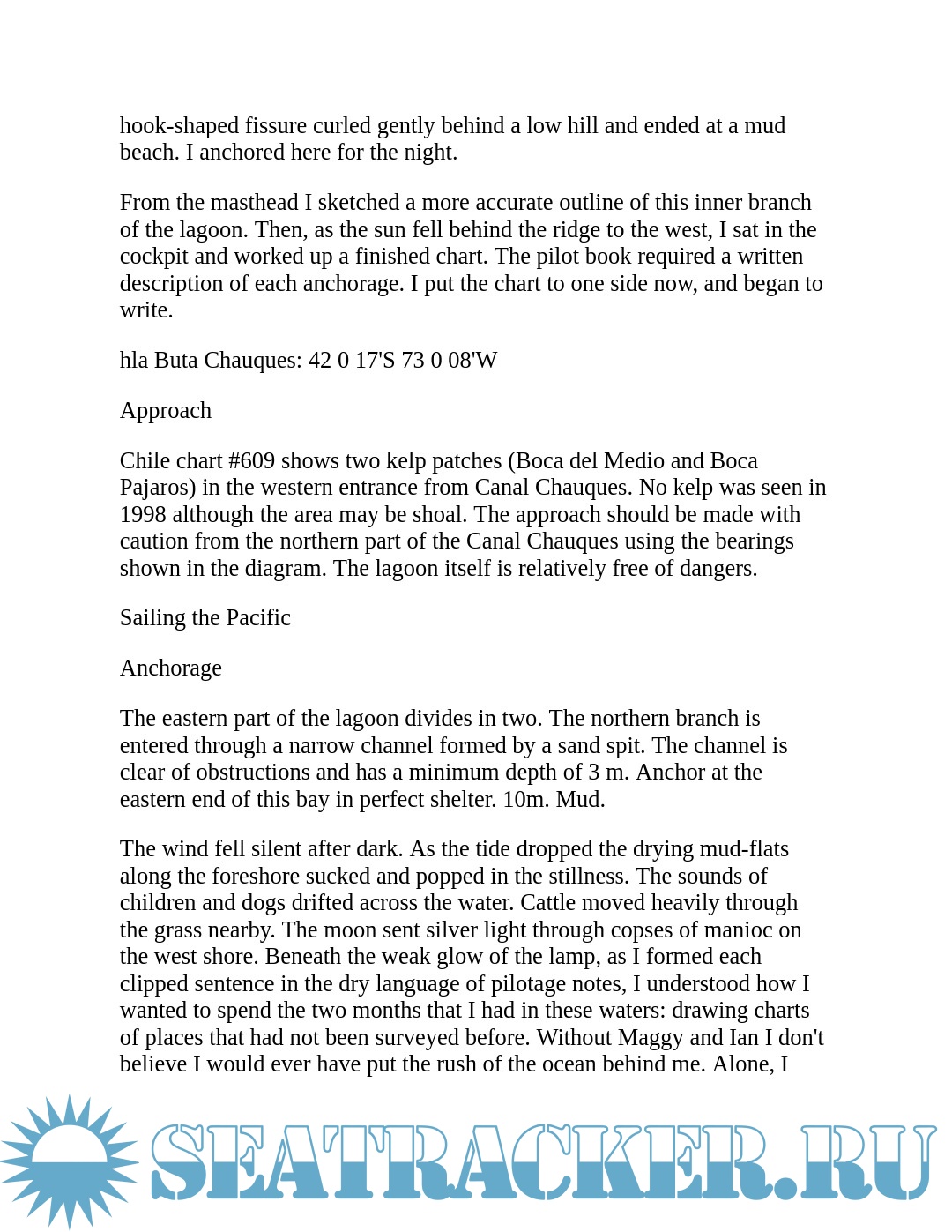 hook-shaped fissure curled gently behind a low hill and ended at a mud beach. I anchored here for the night.

From the masthead I sketched a more accurate outline of this inner branch of the lagoon. Then, as the sun fell behind the ridge to the west, I sat in the cockpit and worked up a finished chart. The pilot book required a written description of each anchorage. I put the chart to one side now, and began to write.

hla Buta Chauques: 42 0 17'S 73 0 08'W

Approach

Chile chart #609 shows two kelp patches (Boca del Medio and Boca Pajaros) in the western entrance from Canal Chauques. No kelp was seen in 1998 although the area may be shoal. The approach should be made with caution from the northern part of the Canal Chauques using the bearings shown in the diagram. The lagoon itself is relatively free of dangers.

Sailing the Pacific

Anchorage

The eastern part of the lagoon divides in two. The northern branch is entered through a narrow channel formed by a sand spit. The channel is clear of obstructions and has a minimum depth of 3 m. Anchor at the eastern end of this bay in perfect shelter. 10m. Mud.

The wind fell silent after dark. As the tide dropped the drying mud-flats along the foreshore sucked and popped in the stillness. The sounds of children and dogs drifted across the water. Cattle moved heavily through the grass nearby. The moon sent silver light through copses of manioc on the west shore. Beneath the weak glow of the lamp, as I formed each clipped sentence in the dry language of pilotage notes, I understood how I wanted to spend the two months that I had in these waters: drawing charts of places that had not been surveyed before. Without Maggy and Ian I don't believe I would ever have put the rush of the ocean behind me. Alone, I

SEATRACKER.RU